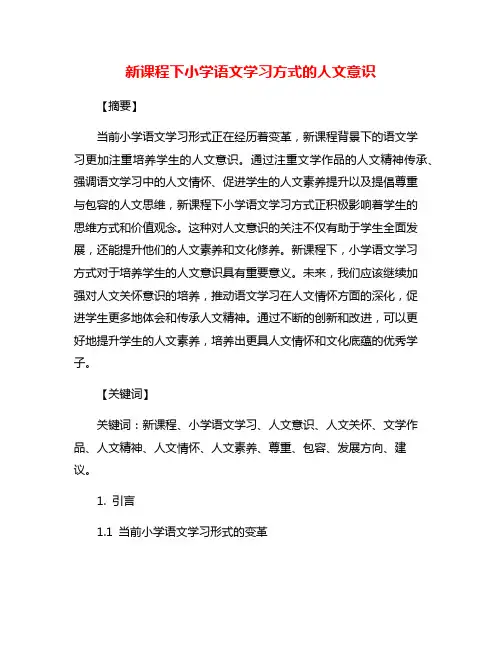 新课程下小学语文学习方式的人文意识

【摘要】

当前小学语文学习形式正在经历着变革，新课程背景下的语文学习更加注重培养学生的人文意识。通过注重文学作品的人文精神传承、强调语文学习中的人文情怀、促进学生的人文素养提升以及提倡尊重与包容的人文思维，新课程下小学语文学习方式正积极影响着学生的思维方式和价值观念。这种对人文意识的关注不仅有助于学生全面发展，还能提升他们的人文素养和文化修养。新课程下，小学语文学习方式对于培养学生的人文意识具有重要意义。未来，我们应该继续加强对人文关怀意识的培养，推动语文学习在人文情怀方面的深化，促进学生更多地体会和传承人文精神。通过不断的创新和改进，可以更好地提升学生的人文素养，培养出更具人文情怀和文化底蕴的优秀学子。

【关键词】

关键词：新课程、小学语文学习、人文意识、人文关怀、文学作品、人文精神、人文情怀、人文素养、尊重、包容、发展方向、建议。

1. 引言

1.1 当前小学语文学习形式的变革